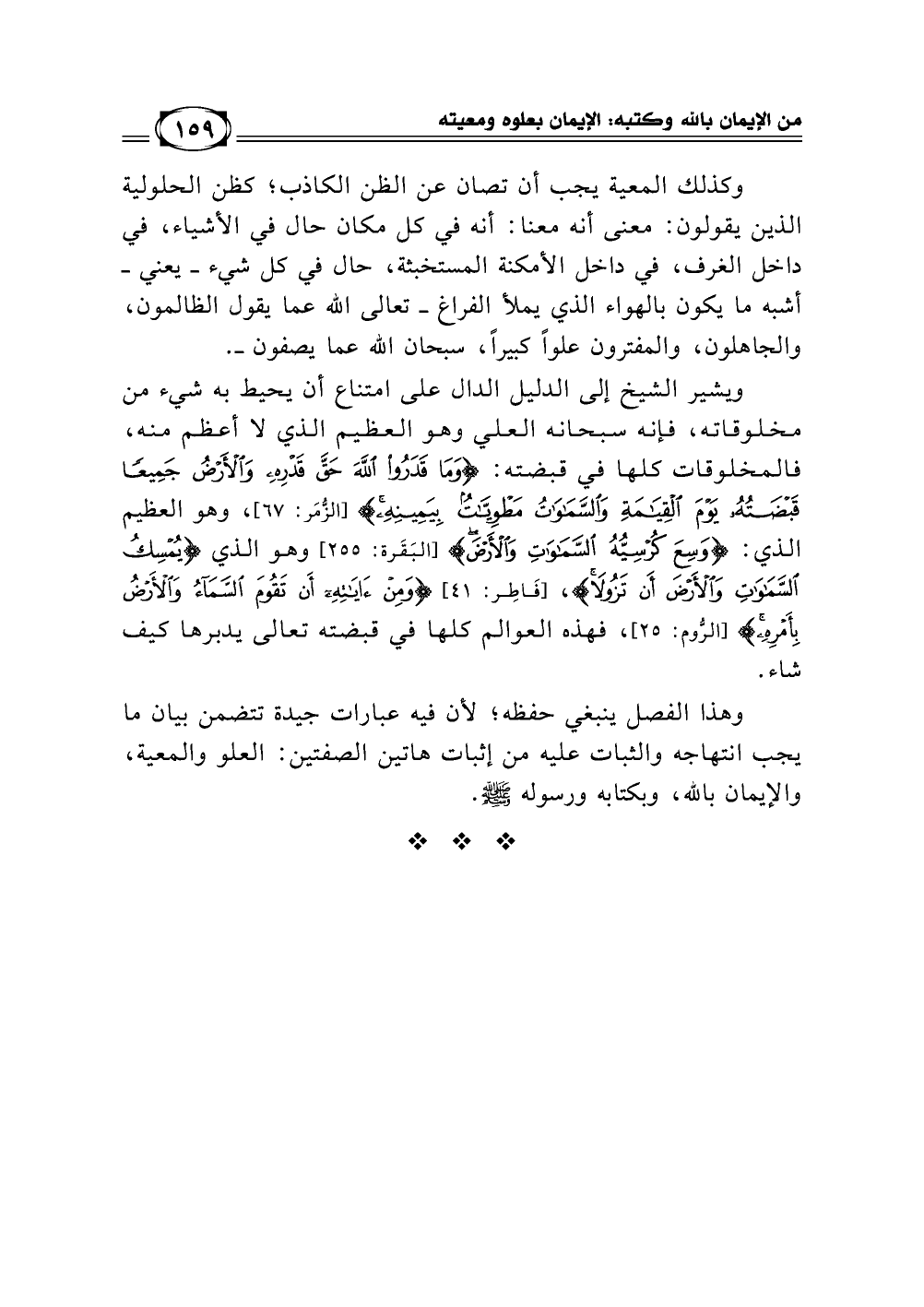 من الإيمان بالله وكتبه: الإيمان بعلوه ومعيته

١٥٩

وكذلك المعية يجب أن تصان عن الظن الكاذب؛ كظن الحلولية الذين يقولون: معنى أنه معنا: أنه في كل مكان حال في الأشياء، في داخل الغرف، في داخل الأمكنة المستخبثة، حال في كل شيء ـ يعني ـ أشبه ما يكون بالهواء الذي يملأ الفراغ ـ تعالى الله عما يقول الظالمون، والجاهلون، والمفترون علواً كبيراً، سبحان الله عما يصفون ـ.

ويشير الشيخ إلى الدليل الدال على امتناع أن يحيط به شيء من مخلوقاته، فإنه سبحانه العلي وهو العظيم الذي لا أعظم منه، فالمخلوقات كلها في قبضته: ﴿وَمَا قَدَرُوا۟ ٱللَّهَ حَقَّ قَدْرِهِۦ وَٱلْأَرْضُ جَمِيعًا قَبْضَتُهُۥ يَوْمَ ٱلْقِيَـٰمَةِ وَٱلسَّمَـٰوَٰتُ مَطْوِيَّـٰتٌۢ بِيَمِينِهِۦ﴾ [الزُّمَر: ٦٧]، وهو العظيم الذي: ﴿وَسِعَ كُرْسِيُّهُ ٱلسَّمَـٰوَٰتِ وَٱلْأَرْضَ﴾ [البَقَرة: ٢٥٥] وهو الذي ﴿يُمْسِكُ ٱلسَّمَـٰوَٰتِ وَٱلْأَرْضَ أَن تَزُولَا﴾، [فَاطِر: ٤١] ﴿وَمِنْ ءَايَـٰتِهِۦٓ أَن تَقُومَ ٱلسَّمَآءُ وَٱلْأَرْضُ بِأَمْرِهِۦ﴾ [الرُّوم: ٢٥]، فهذه العوالم كلها في قبضته تعالى يدبرها كيف شاء.

وهذا الفصل ينبغي حفظه؛ لأن فيه عبارات جيدة تتضمن بيان ما يجب انتهاجه والثبات عليه من إثبات هاتين الصفتين: العلو والمعية، والإيمان بالله، وبكتابه ورسوله ﷺ.

❖ ❖ ❖